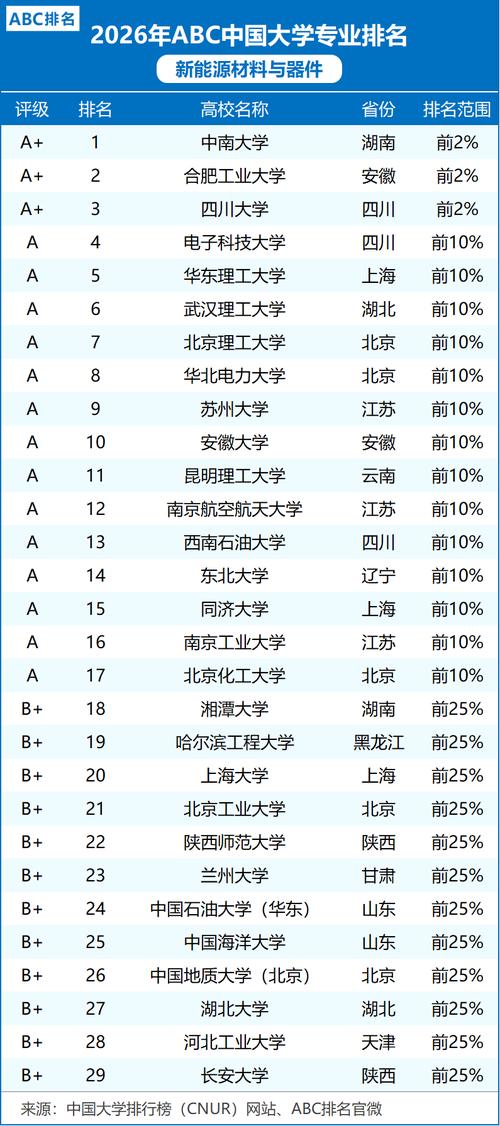 ABC排名

2026年ABC中国大学专业排名

新能源材料与器件

| 评级 | 排名 | 高校名称 | 省份 | 排名范围 |
|---|---|---|---|---|
| A+ | 1 | 中南大学 | 湖南 | 前2% |
| A+ | 2 | 合肥工业大学 | 安徽 | 前2% |
| A+ | 3 | 四川大学 | 四川 | 前2% |
| A | 4 | 电子科技大学 | 四川 | 前10% |
| A | 5 | 华东理工大学 | 上海 | 前10% |
| A | 6 | 武汉理工大学 | 湖北 | 前10% |
| A | 7 | 北京理工大学 | 北京 | 前10% |
| A | 8 | 华北电力大学 | 北京 | 前10% |
| A | 9 | 苏州大学 | 江苏 | 前10% |
| A | 10 | 安徽大学 | 安徽 | 前10% |
| A | 11 | 昆明理工大学 | 云南 | 前10% |
| A | 12 | 南京航空航天大学 | 江苏 | 前10% |
| A | 13 | 西南石油大学 | 四川 | 前10% |
| A | 14 | 东北大学 | 辽宁 | 前10% |
| A | 15 | 同济大学 | 上海 | 前10% |
| A | 16 | 南京工业大学 | 江苏 | 前10% |
| A | 17 | 北京化工大学 | 北京 | 前10% |
| B+ | 18 | 湘潭大学 | 湖南 | 前25% |
| B+ | 19 | 哈尔滨工程大学 | 黑龙江 | 前25% |
| B+ | 20 | 上海大学 | 上海 | 前25% |
| B+ | 21 | 北京工业大学 | 北京 | 前25% |
| B+ | 22 | 陕西师范大学 | 陕西 | 前25% |
| B+ | 23 | 兰州大学 | 甘肃 | 前25% |
| B+ | 24 | 中国石油大学（华东） | 山东 | 前25% |
| B+ | 25 | 中国海洋大学 | 山东 | 前25% |
| B+ | 26 | 中国地质大学（北京） | 北京 | 前25% |
| B+ | 27 | 湖北大学 | 湖北 | 前25% |
| B+ | 28 | 河北工业大学 | 天津 | 前25% |
| B+ | 29 | 长安大学 | 陕西 | 前25% |

来源：中国大学排行榜（CNUR）网站、ABC排名官微